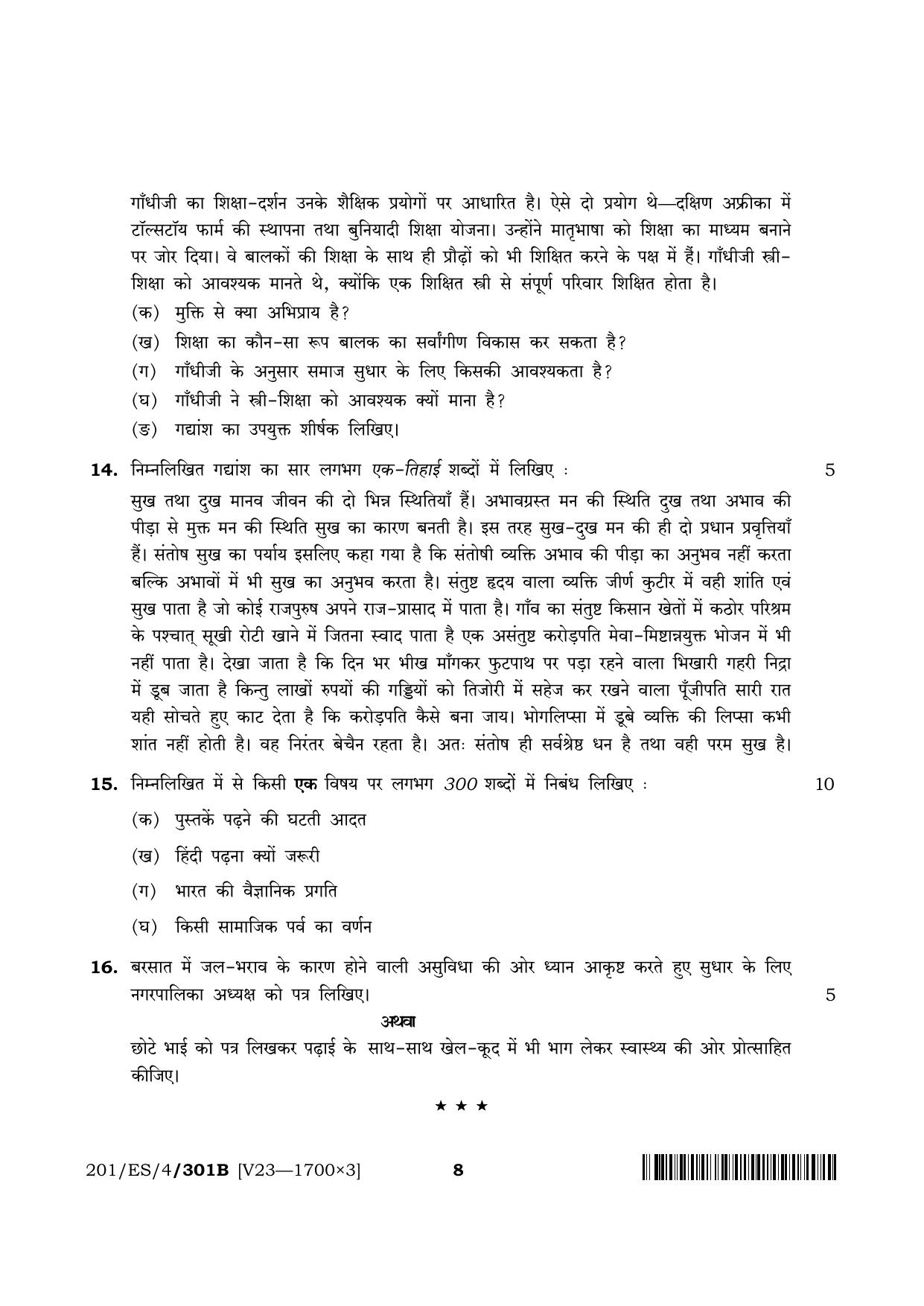 गाँधीजी का शिक्षा-दर्शन उनके शैक्षिक प्रयोगों पर आधारित है। ऐसे दो प्रयोग थे—दक्षिण अफ्रीका में टॉल्सटॉय फार्म की स्थापना तथा बुनियादी शिक्षा योजना। उन्होंने मातृभाषा को शिक्षा का माध्यम बनाने पर जोर दिया। वे बालकों की शिक्षा के साथ ही प्रौढ़ों को भी शिक्षित करने के पक्ष में हैं। गाँधीजी स्त्री-शिक्षा को आवश्यक मानते थे, क्योंकि एक शिक्षित स्त्री से संपूर्ण परिवार शिक्षित होता है।

(क) मुक्ति से क्या अभिप्राय है?

(ख) शिक्षा का कौन-सा रूप बालक का सर्वांगीण विकास कर सकता है?

(ग) गाँधीजी के अनुसार समाज सुधार के लिए किसकी आवश्यकता है?

(घ) गाँधीजी ने स्त्री-शिक्षा को आवश्यक क्यों माना है?

(ङ) गद्यांश का उपयुक्त शीर्षक लिखिए।

14. निम्नलिखित गद्यांश का सार लगभग एक-तिहाई शब्दों में लिखिए : 5

सुख तथा दुख मानव जीवन की दो भिन्न स्थितियाँ हैं। अभावग्रस्त मन की स्थिति दुख तथा अभाव की पीड़ा से मुक्त मन की स्थिति सुख का कारण बनती है। इस तरह सुख-दुख मन की ही दो प्रधान प्रवृत्तियाँ हैं। संतोष सुख का पर्याय इसलिए कहा गया है कि संतोषी व्यक्ति अभाव की पीड़ा का अनुभव नहीं करता बल्कि अभावों में भी सुख का अनुभव करता है। संतुष्ट हृदय वाला व्यक्ति जीर्ण कुटीर में वही शांति एवं सुख पाता है जो कोई राजपुरुष अपने राज-प्रासाद में पाता है। गाँव का संतुष्ट किसान खेतों में कठोर परिश्रम के पश्चात् सूखी रोटी खाने में जितना स्वाद पाता है एक असंतुष्ट करोड़पति मेवा-मिष्टान्नयुक्त भोजन में भी नहीं पाता है। देखा जाता है कि दिन भर भीख माँगकर फुटपाथ पर पड़ा रहने वाला भिखारी गहरी निद्रा में डूब जाता है किन्तु लाखों रुपयों की गड्डियों को तिजोरी में सहेज कर रखने वाला पूँजीपति सारी रात यही सोचते हुए काट देता है कि करोड़पति कैसे बना जाय। भोगलिप्सा में डूबे व्यक्ति की लिप्सा कभी शांत नहीं होती है। वह निरंतर बेचैन रहता है। अतः संतोष ही सर्वश्रेष्ठ धन है तथा वही परम सुख है।

15. निम्नलिखित में से किसी एक विषय पर लगभग 300 शब्दों में निबंध लिखिए : 10

(क) पुस्तकें पढ़ने की घटती आदत

(ख) हिंदी पढ़ना क्यों जरूरी

(ग) भारत की वैज्ञानिक प्रगति

(घ) किसी सामाजिक पर्व का वर्णन

16. बरसात में जल-भराव के कारण होने वाली असुविधा की ओर ध्यान आकृष्ट करते हुए सुधार के लिए नगरपालिका अध्यक्ष को पत्र लिखिए। 5

अथवा

छोटे भाई को पत्र लिखकर पढ़ाई के साथ-साथ खेल-कूद में भी भाग लेकर स्वास्थ्य की ओर प्रोत्साहित कीजिए।

★ ★ ★

201/ES/4/301B [V23—1700×3] 8